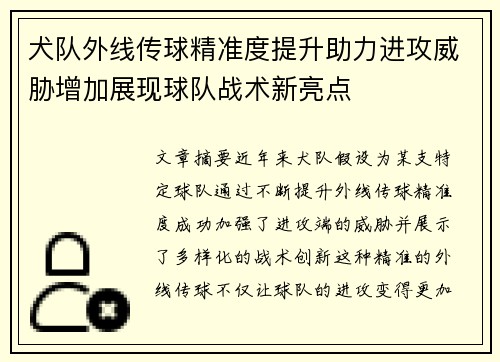 犬队外线传球精准度提升助力进攻威胁增加展现球队战术新亮点

文章摘要近年来犬队假设为某支特定球队通过不断提升外线传球精准度成功加强了进攻端的威胁并展示了多样化的战术创新这种精准的外线传球不仅让球队的进攻变得更加